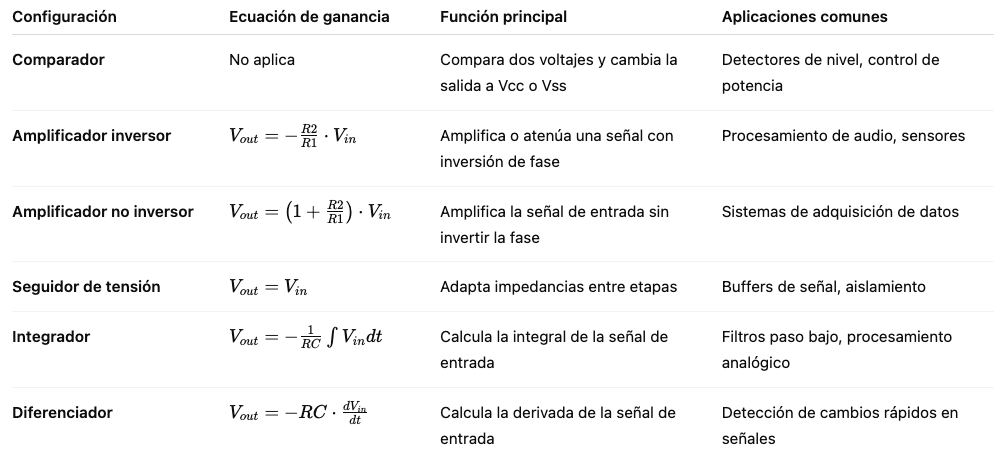 | Configuración | Ecuación de ganancia | Función principal | Aplicaciones comunes |
|---|---|---|---|
| Comparador | No aplica | Compara dos voltajes y cambia la salida a Vcc o Vss | Detectores de nivel, control de potencia |
| Amplificador inversor | $V_{out} = -\frac{R2}{R1} \cdot V_{in}$ | Amplifica o atenúa una señal con inversión de fase | Procesamiento de audio, sensores |
| Amplificador no inversor | $V_{out} = \left(1 + \frac{R2}{R1}\right) \cdot V_{in}$ | Amplifica la señal de entrada sin invertir la fase | Sistemas de adquisición de datos |
| Seguidor de tensión | $V_{out} = V_{in}$ | Adapta impedancias entre etapas | Buffers de señal, aislamiento |
| Integrador | $V_{out} = -\frac{1}{RC} \int V_{in} dt$ | Calcula la integral de la señal de entrada | Filtros paso bajo, procesamiento analógico |
| Diferenciador | $V_{out} = -RC \cdot \frac{dV_{in}}{dt}$ | Calcula la derivada de la señal de entrada | Detección de cambios rápidos en señales |